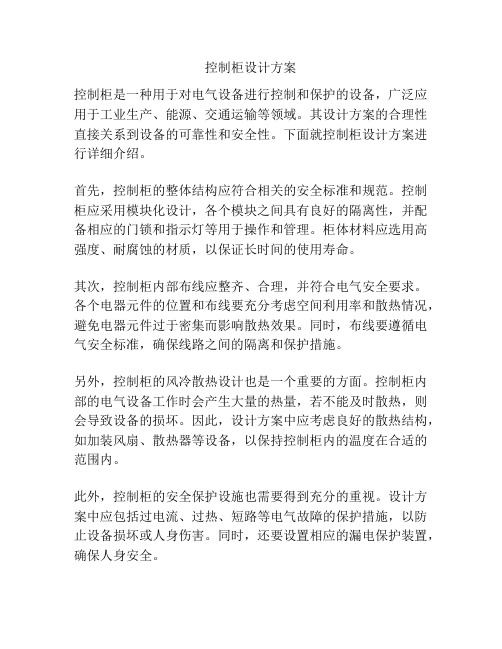 控制柜设计方案

控制柜是一种用于对电气设备进行控制和保护的设备，广泛应用于工业生产、能源、交通运输等领域。其设计方案的合理性直接关系到设备的可靠性和安全性。下面就控制柜设计方案进行详细介绍。

首先，控制柜的整体结构应符合相关的安全标准和规范。控制柜应采用模块化设计，各个模块之间具有良好的隔离性，并配备相应的门锁和指示灯等用于操作和管理。柜体材料应选用高强度、耐腐蚀的材质，以保证长时间的使用寿命。

其次，控制柜内部布线应整齐、合理，并符合电气安全要求。各个电器元件的位置和布线要充分考虑空间利用率和散热情况，避免电器元件过于密集而影响散热效果。同时，布线要遵循电气安全标准，确保线路之间的隔离和保护措施。

另外，控制柜的风冷散热设计也是一个重要的方面。控制柜内部的电气设备工作时会产生大量的热量，若不能及时散热，则会导致设备的损坏。因此，设计方案中应考虑良好的散热结构，如加装风扇、散热器等设备，以保持控制柜内的温度在合适的范围内。

此外，控制柜的安全保护设施也需要得到充分的重视。设计方案中应包括过电流、过热、短路等电气故障的保护措施，以防止设备损坏或人身伤害。同时，还要设置相应的漏电保护装置，确保人身安全。